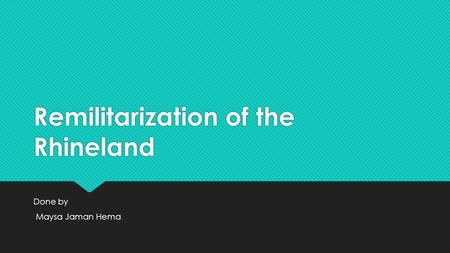 Remilitarization of the Rhineland

Done by

Maysa Jaman Hema